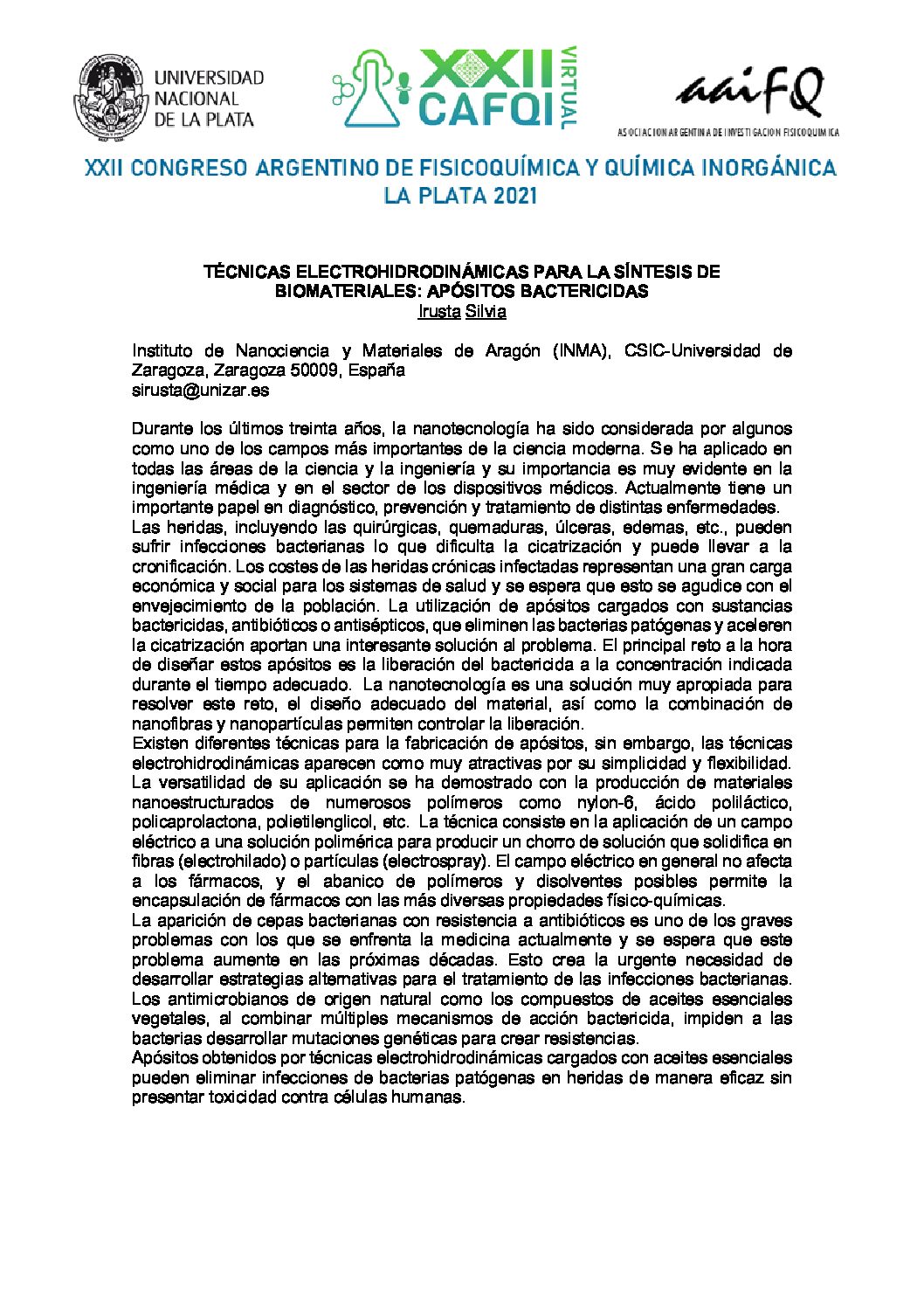 UNIVERSIDAD NACIONAL DE LA PLATA

XXII CAFQI VIRTUAL

aaiFQ
ASOCIACION ARGENTINA DE INVESTIGACION FISICOQUIMICA

XXII CONGRESO ARGENTINO DE FISICOQUÍMICA Y QUÍMICA INORGÁNICA
LA PLATA 2021

TÉCNICAS ELECTROHIDRODINÁMICAS PARA LA SÍNTESIS DE BIOMATERIALES: APÓSITOS BACTERICIDAS
Irusta Silvia

Instituto de Nanociencia y Materiales de Aragón (INMA), CSIC-Universidad de Zaragoza, Zaragoza 50009, España
sirusta@unizar.es

Durante los últimos treinta años, la nanotecnología ha sido considerada por algunos como uno de los campos más importantes de la ciencia moderna. Se ha aplicado en todas las áreas de la ciencia y la ingeniería y su importancia es muy evidente en la ingeniería médica y en el sector de los dispositivos médicos. Actualmente tiene un importante papel en diagnóstico, prevención y tratamiento de distintas enfermedades.
Las heridas, incluyendo las quirúrgicas, quemaduras, úlceras, edemas, etc., pueden sufrir infecciones bacterianas lo que dificulta la cicatrización y puede llevar a la cronificación. Los costes de las heridas crónicas infectadas representan una gran carga económica y social para los sistemas de salud y se espera que esto se agudice con el envejecimiento de la población. La utilización de apósitos cargados con sustancias bactericidas, antibióticos o antisépticos, que eliminen las bacterias patógenas y aceleren la cicatrización aportan una interesante solución al problema. El principal reto a la hora de diseñar estos apósitos es la liberación del bactericida a la concentración indicada durante el tiempo adecuado. La nanotecnología es una solución muy apropiada para resolver este reto, el diseño adecuado del material, así como la combinación de nanofibras y nanopartículas permiten controlar la liberación.
Existen diferentes técnicas para la fabricación de apósitos, sin embargo, las técnicas electrohidrodinámicas aparecen como muy atractivas por su simplicidad y flexibilidad. La versatilidad de su aplicación se ha demostrado con la producción de materiales nanoestructurados de numerosos polímeros como nylon-6, ácido poliláctico, policaprolactona, polietilenglicol, etc. La técnica consiste en la aplicación de un campo eléctrico a una solución polimérica para producir un chorro de solución que solidifica en fibras (electrohilado) o partículas (electrospray). El campo eléctrico en general no afecta a los fármacos, y el abanico de polímeros y disolventes posibles permite la encapsulación de fármacos con las más diversas propiedades físico-químicas.
La aparición de cepas bacterianas con resistencia a antibióticos es uno de los graves problemas con los que se enfrenta la medicina actualmente y se espera que este problema aumente en las próximas décadas. Esto crea la urgente necesidad de desarrollar estrategias alternativas para el tratamiento de las infecciones bacterianas. Los antimicrobianos de origen natural como los compuestos de aceites esenciales vegetales, al combinar múltiples mecanismos de acción bactericida, impiden a las bacterias desarrollar mutaciones genéticas para crear resistencias.
Apósitos obtenidos por técnicas electrohidrodinámicas cargados con aceites esenciales pueden eliminar infecciones de bacterias patógenas en heridas de manera eficaz sin presentar toxicidad contra células humanas.